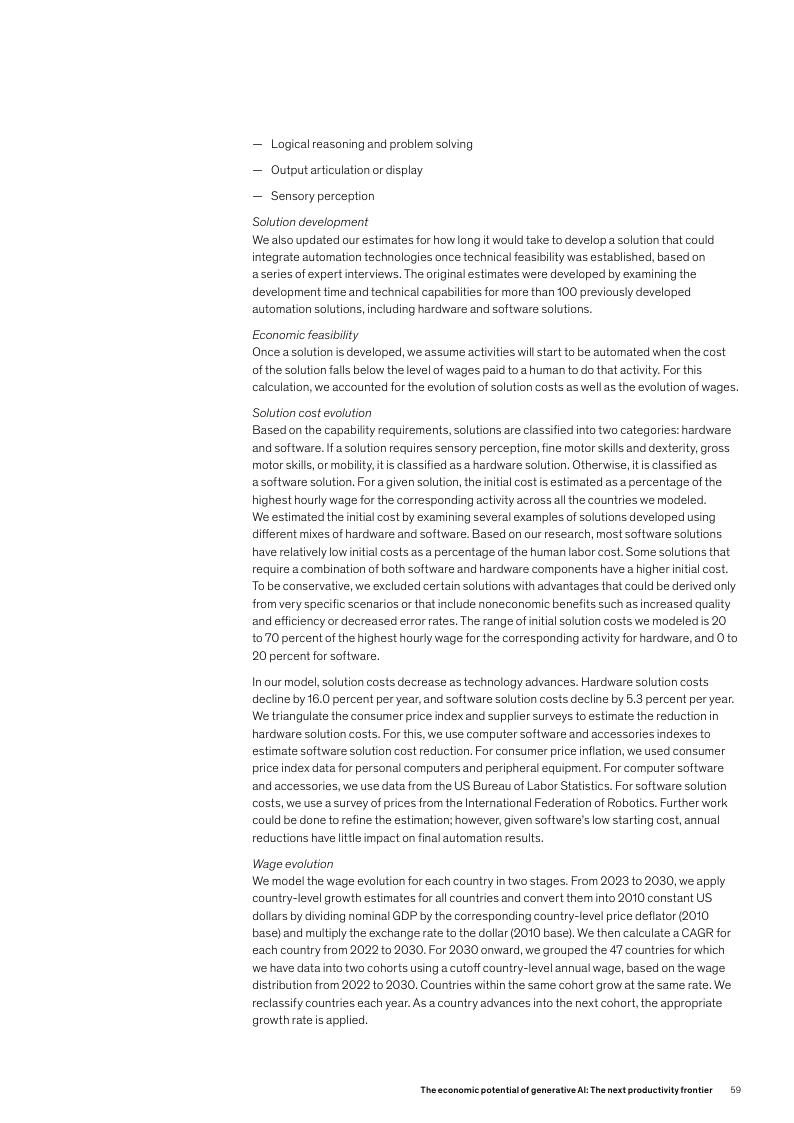 — Logical reasoning and problem solving

— Output articulation or display

— Sensory perception

Solution development
We also updated our estimates for how long it would take to develop a solution that could integrate automation technologies once technical feasibility was established, based on a series of expert interviews. The original estimates were developed by examining the development time and technical capabilities for more than 100 previously developed automation solutions, including hardware and software solutions.

Economic feasibility
Once a solution is developed, we assume activities will start to be automated when the cost of the solution falls below the level of wages paid to a human to do that activity. For this calculation, we accounted for the evolution of solution costs as well as the evolution of wages.

Solution cost evolution
Based on the capability requirements, solutions are classified into two categories: hardware and software. If a solution requires sensory perception, fine motor skills and dexterity, gross motor skills, or mobility, it is classified as a hardware solution. Otherwise, it is classified as a software solution. For a given solution, the initial cost is estimated as a percentage of the highest hourly wage for the corresponding activity across all the countries we modeled. We estimated the initial cost by examining several examples of solutions developed using different mixes of hardware and software. Based on our research, most software solutions have relatively low initial costs as a percentage of the human labor cost. Some solutions that require a combination of both software and hardware components have a higher initial cost. To be conservative, we excluded certain solutions with advantages that could be derived only from very specific scenarios or that include noneconomic benefits such as increased quality and efficiency or decreased error rates. The range of initial solution costs we modeled is 20 to 70 percent of the highest hourly wage for the corresponding activity for hardware, and 0 to 20 percent for software.

In our model, solution costs decrease as technology advances. Hardware solution costs decline by 16.0 percent per year, and software solution costs decline by 5.3 percent per year. We triangulate the consumer price index and supplier surveys to estimate the reduction in hardware solution costs. For this, we use computer software and accessories indexes to estimate software solution cost reduction. For consumer price inflation, we used consumer price index data for personal computers and peripheral equipment. For computer software and accessories, we use data from the US Bureau of Labor Statistics. For software solution costs, we use a survey of prices from the International Federation of Robotics. Further work could be done to refine the estimation; however, given software's low starting cost, annual reductions have little impact on final automation results.

Wage evolution
We model the wage evolution for each country in two stages. From 2023 to 2030, we apply country-level growth estimates for all countries and convert them into 2010 constant US dollars by dividing nominal GDP by the corresponding country-level price deflator (2010 base) and multiply the exchange rate to the dollar (2010 base). We then calculate a CAGR for each country from 2022 to 2030. For 2030 onward, we grouped the 47 countries for which we have data into two cohorts using a cutoff country-level annual wage, based on the wage distribution from 2022 to 2030. Countries within the same cohort grow at the same rate. We reclassify countries each year. As a country advances into the next cohort, the appropriate growth rate is applied.

The economic potential of generative AI: The next productivity frontier 59